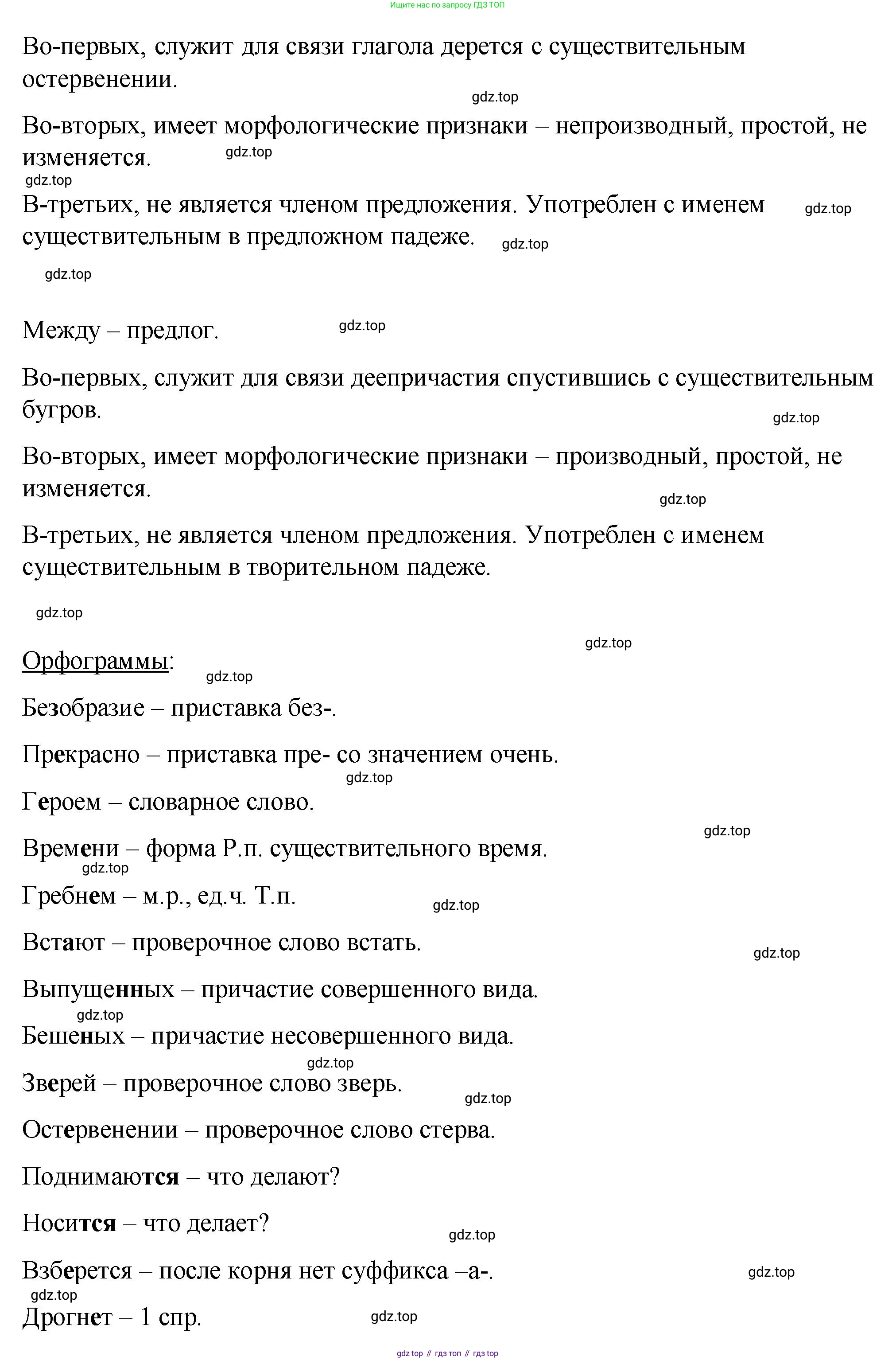 Ищите нас по запросу ГДЗ ТОП

Во-первых, служит для связи глагола дерется с существительным остервенении.

gdz.top

Во-вторых, имеет морфологические признаки – непроизводный, простой, не изменяется. gdz.top

gdz.top

В-третьих, не является членом предложения. Употреблен с именем существительным в предложном падеже. gdz.top gdz.top

gdz.top

Между – предлог. gdz.top

Во-первых, служит для связи деепричастия спустившись с существительным бугров.

gdz.top

Во-вторых, имеет морфологические признаки – производный, простой, не изменяется.

gdz.top

В-третьих, не является членом предложения. Употреблен с именем существительным в творительном падеже.

gdz.top

gdz.top

Орфограммы: gdz.top

Безобразие – приставка без-.

Прекрасно – приставка пре- со значением очень.

gdz.top

Героем – словарное слово.

gdz.top

Времени – форма Р.п. существительного время.

gdz.top

Гребнем – м.р., ед.ч. Т.п. gdz.top

Встают – проверочное слово встать.

gdz.top

Выпущенных – причастие совершенного вида.

gdz.top

Бешеных – причастие несовершенного вида.

gdz.top

Зверей – проверочное слово зверь.

gdz.top

Остервенении – проверочное слово стерва.

Поднимаются – что делают?

Носится – что делает?

gdz.top

Взберется – после корня нет суффикса –а-. gdz.top

gdz.top

Дрогнет – 1 спр. gdz.top

gdz top // гдз топ // гдз top